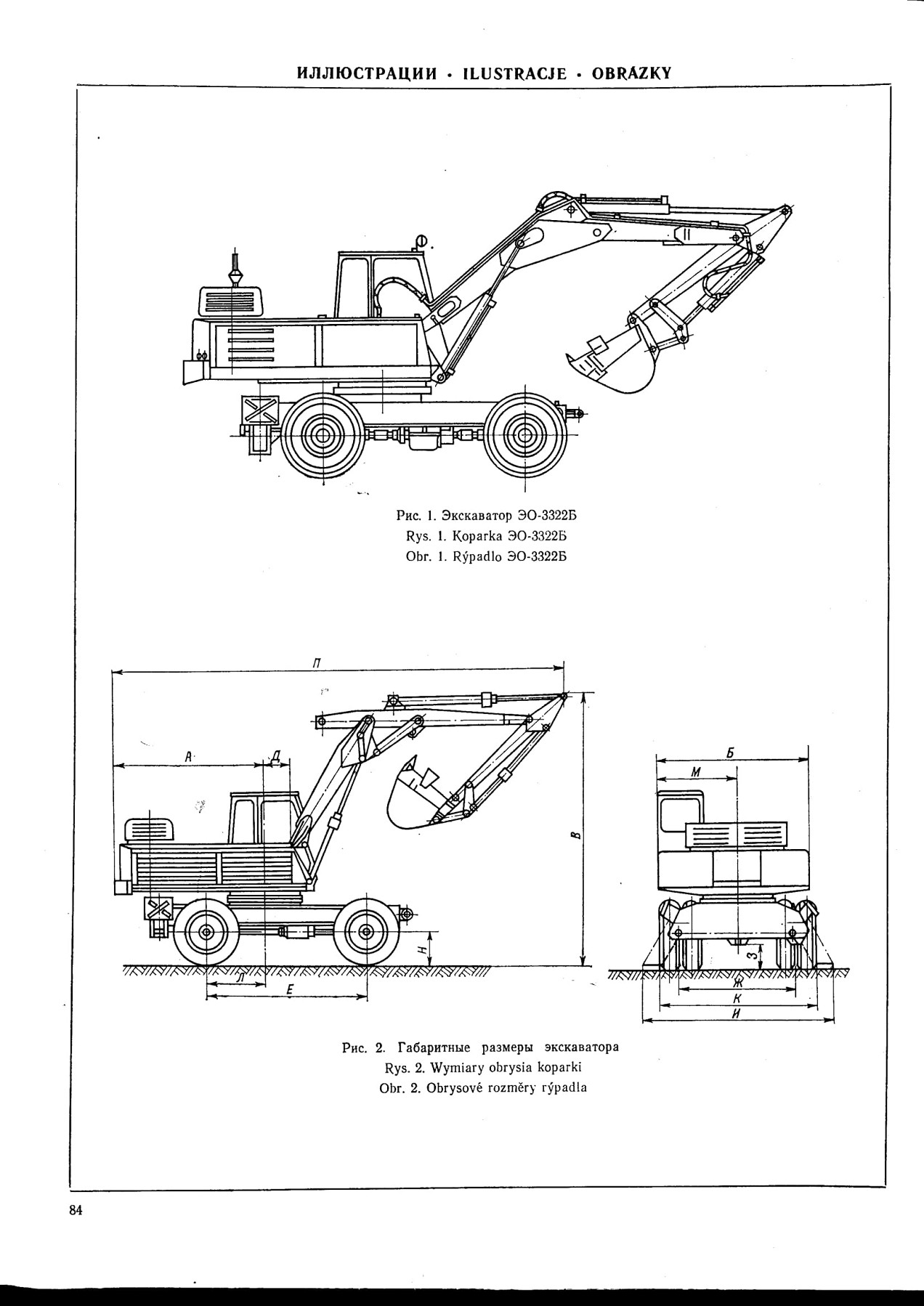 ИЛЛЮСТРАЦИИ · ILUSTRACJE · OBRAZKY

Рис. 1. Экскаватор ЭО-3322Б
Rys. 1. Koparka ЭО-3322Б
Obr. 1. Rýpadlo ЭО-3322Б

П
А
Д
В
Н
Л
Е
Б
М
З
Ж
К
И

Рис. 2. Габаритные размеры экскаватора
Rys. 2. Wymiary obrysia koparki
Obr. 2. Obrysové rozměry rýpadla

84